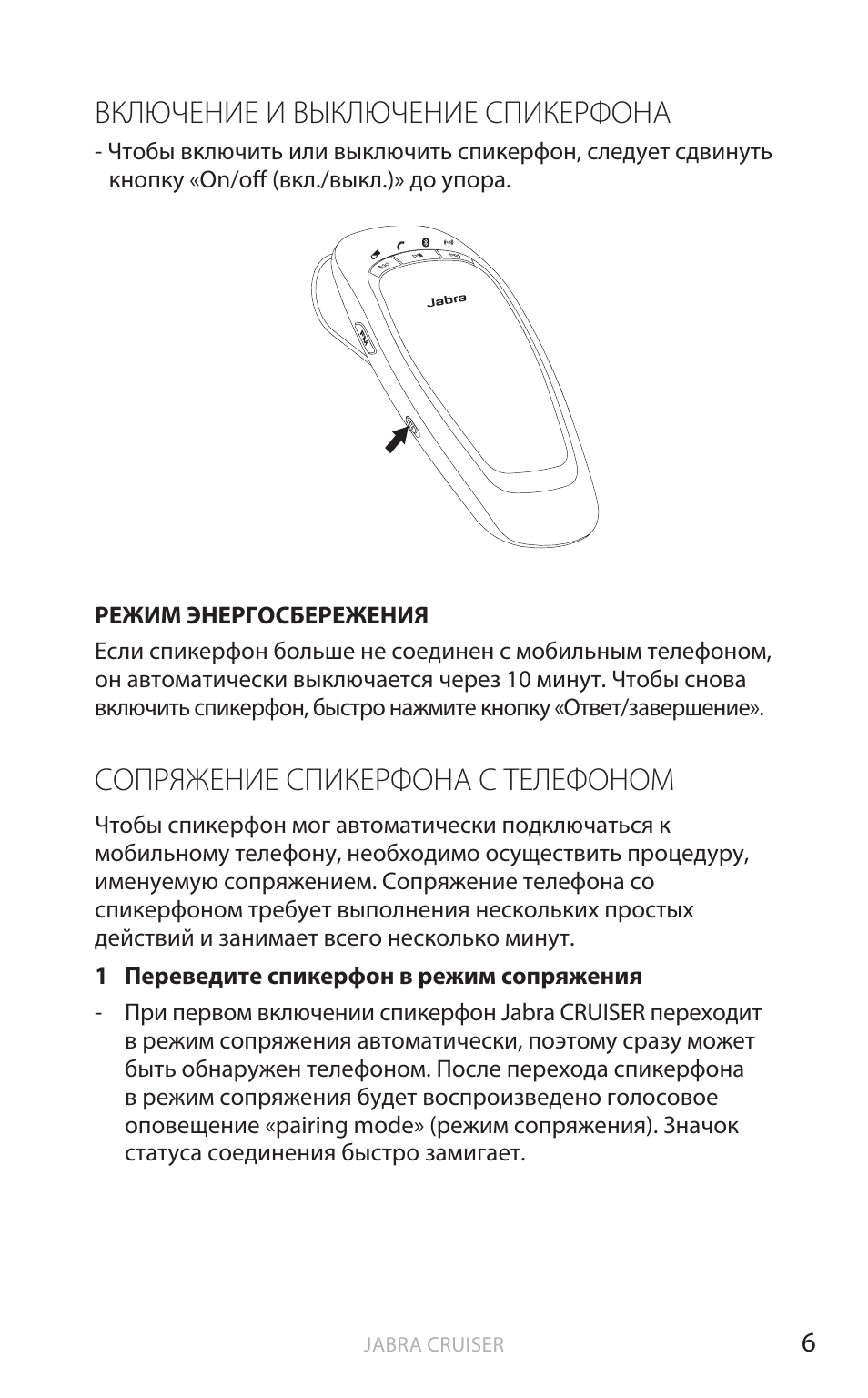 ВКЛЮЧЕНИЕ И ВЫКЛЮЧЕНИЕ СПИКЕРФОНА

- Чтобы включить или выключить спикерфон, следует сдвинуть кнопку «On/off (вкл./выкл.)» до упора.

Jabra

РЕЖИМ ЭНЕРГОСБЕРЕЖЕНИЯ

Если спикерфон больше не соединен с мобильным телефоном, он автоматически выключается через 10 минут. Чтобы снова включить спикерфон, быстро нажмите кнопку «Ответ/завершение».

СОПРЯЖЕНИЕ СПИКЕРФОНА С ТЕЛЕФОНОМ

Чтобы спикерфон мог автоматически подключаться к мобильному телефону, необходимо осуществить процедуру, именуемую сопряжением. Сопряжение телефона со спикерфоном требует выполнения нескольких простых действий и занимает всего несколько минут.

1 Переведите спикерфон в режим сопряжения

- При первом включении спикерфон Jabra CRUISER переходит в режим сопряжения автоматически, поэтому сразу может быть обнаружен телефоном. После перехода спикерфона в режим сопряжения будет воспроизведено голосовое оповещение «pairing mode» (режим сопряжения). Значок статуса соединения быстро замигает.

JABRA CRUISER

6